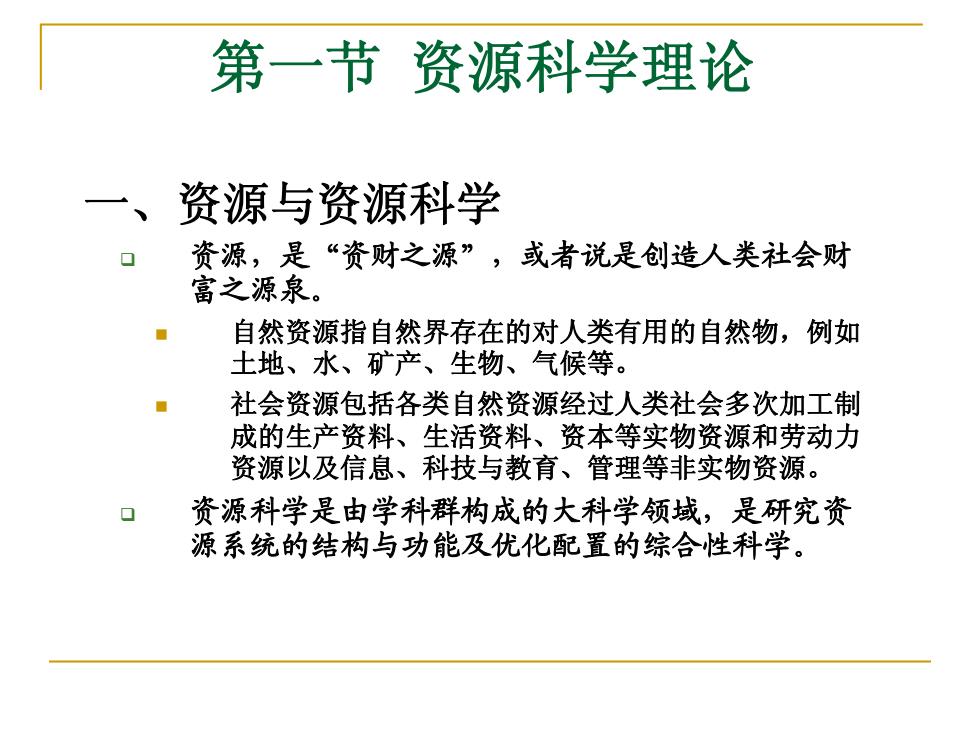 第一节 资源科学理论

一、资源与资源科学

资源，是“资财之源”，或者说是创造人类社会财富之源泉。

自然资源指自然界存在的对人类有用的自然物，例如土地、水、矿产、生物、气候等。

社会资源包括各类自然资源经过人类社会多次加工制成的生产资料、生活资料、资本等实物资源和劳动力资源以及信息、科技与教育、管理等非实物资源。

资源科学是由学科群构成的大科学领域，是研究资源系统的结构与功能及优化配置的综合性科学。